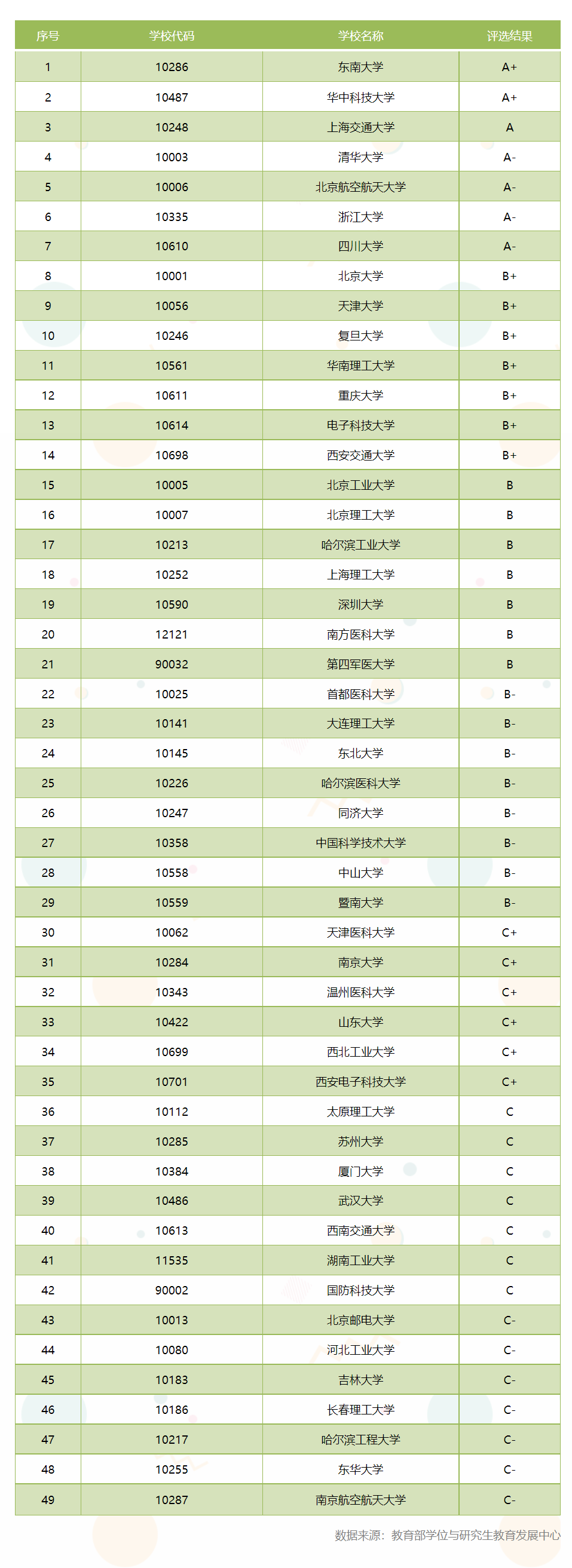 | 序号 | 学校代码 | 学校名称 | 评选结果 |
|---|---|---|---|
| 1 | 10286 | 东南大学 | A+ |
| 2 | 10487 | 华中科技大学 | A+ |
| 3 | 10248 | 上海交通大学 | A |
| 4 | 10003 | 清华大学 | A- |
| 5 | 10006 | 北京航空航天大学 | A- |
| 6 | 10335 | 浙江大学 | A- |
| 7 | 10610 | 四川大学 | A- |
| 8 | 10001 | 北京大学 | B+ |
| 9 | 10056 | 天津大学 | B+ |
| 10 | 10246 | 复旦大学 | B+ |
| 11 | 10561 | 华南理工大学 | B+ |
| 12 | 10611 | 重庆大学 | B+ |
| 13 | 10614 | 电子科技大学 | B+ |
| 14 | 10698 | 西安交通大学 | B+ |
| 15 | 10005 | 北京工业大学 | B |
| 16 | 10007 | 北京理工大学 | B |
| 17 | 10213 | 哈尔滨工业大学 | B |
| 18 | 10252 | 上海理工大学 | B |
| 19 | 10590 | 深圳大学 | B |
| 20 | 12121 | 南方医科大学 | B |
| 21 | 90032 | 第四军医大学 | B |
| 22 | 10025 | 首都医科大学 | B- |
| 23 | 10141 | 大连理工大学 | B- |
| 24 | 10145 | 东北大学 | B- |
| 25 | 10226 | 哈尔滨医科大学 | B- |
| 26 | 10247 | 同济大学 | B- |
| 27 | 10358 | 中国科学技术大学 | B- |
| 28 | 10558 | 中山大学 | B- |
| 29 | 10559 | 暨南大学 | B- |
| 30 | 10062 | 天津医科大学 | C+ |
| 31 | 10284 | 南京大学 | C+ |
| 32 | 10343 | 温州医科大学 | C+ |
| 33 | 10422 | 山东大学 | C+ |
| 34 | 10699 | 西北工业大学 | C+ |
| 35 | 10701 | 西安电子科技大学 | C+ |
| 36 | 10112 | 太原理工大学 | C |
| 37 | 10285 | 苏州大学 | C |
| 38 | 10384 | 厦门大学 | C |
| 39 | 10486 | 武汉大学 | C |
| 40 | 10613 | 西南交通大学 | C |
| 41 | 11535 | 湖南工业大学 | C |
| 42 | 90002 | 国防科技大学 | C |
| 43 | 10013 | 北京邮电大学 | C- |
| 44 | 10080 | 河北工业大学 | C- |
| 45 | 10183 | 吉林大学 | C- |
| 46 | 10186 | 长春理工大学 | C- |
| 47 | 10217 | 哈尔滨工程大学 | C- |
| 48 | 10255 | 东华大学 | C- |
| 49 | 10287 | 南京航空航天大学 | C- |

数据来源：教育部学位与研究生教育发展中心